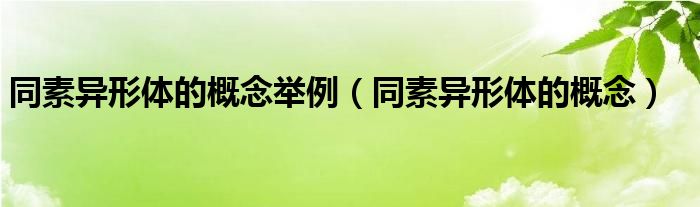 同素异形体的概念举例（同素异形体的概念）